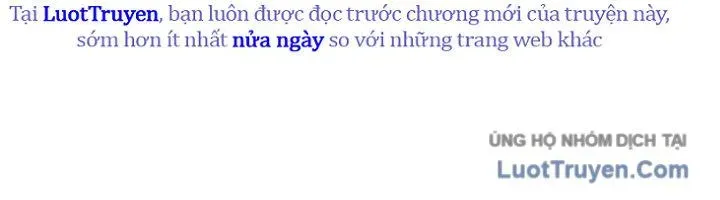 Tại LuotTruyen, bạn luôn được đọc trước chương mới của truyện này, sớm hơn ít nhất nửa ngày so với những trang web khác

ỦNG HỘ NHÓM DỊCH TẠI
LuotTruyen.Com